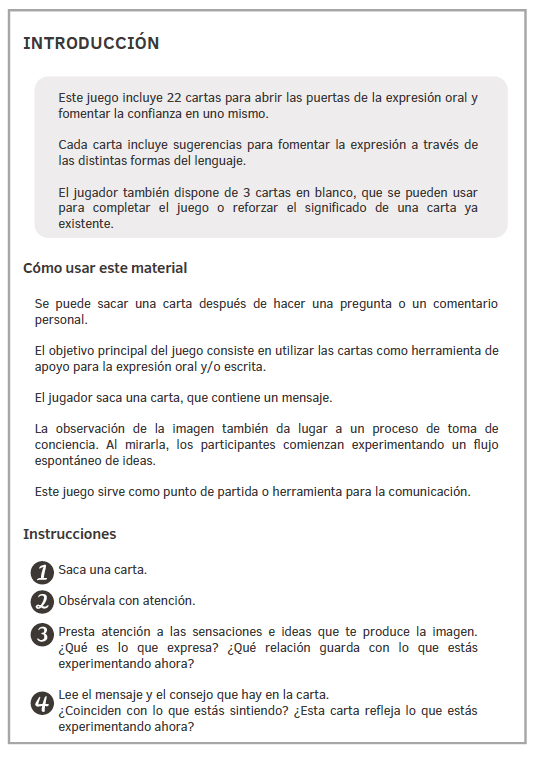 INTRODUCCIÓN

Este juego incluye 22 cartas para abrir las puertas de la expresión oral y fomentar la confianza en uno mismo.

Cada carta incluye sugerencias para fomentar la expresión a través de las distintas formas del lenguaje.

El jugador también dispone de 3 cartas en blanco, que se pueden usar para completar el juego o reforzar el significado de una carta ya existente.

Cómo usar este material

Se puede sacar una carta después de hacer una pregunta o un comentario personal.

El objetivo principal del juego consiste en utilizar las cartas como herramienta de apoyo para la expresión oral y/o escrita.

El jugador saca una carta, que contiene un mensaje.

La observación de la imagen también da lugar a un proceso de toma de conciencia. Al mirarla, los participantes comienzan experimentando un flujo espontáneo de ideas.

Este juego sirve como punto de partida o herramienta para la comunicación.

Instrucciones

1 Saca una carta.

2 Obsérvala con atención.

3 Presta atención a las sensaciones e ideas que te produce la imagen. ¿Qué es lo que expresa? ¿Qué relación guarda con lo que estás experimentando ahora?

4 Lee el mensaje y el consejo que hay en la carta.
¿Coinciden con lo que estás sintiendo? ¿Esta carta refleja lo que estás experimentando ahora?